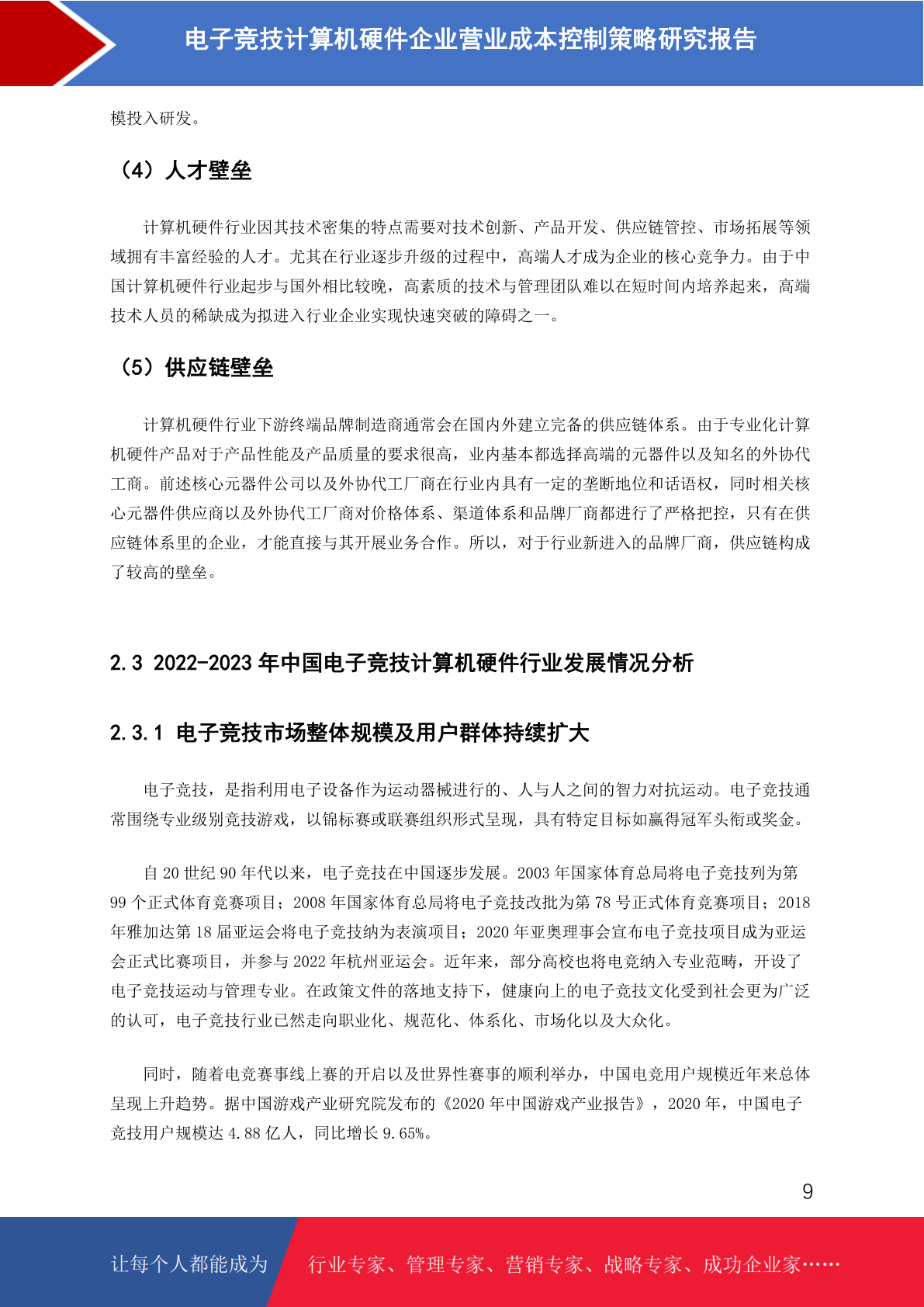 电子竞技计算机硬件企业营业成本控制策略研究报告

模投入研发。

（4）人才壁垒

计算机硬件行业因其技术密集的特点需要对技术创新、产品开发、供应链管控、市场拓展等领域拥有丰富经验的人才。尤其在行业逐步升级的过程中，高端人才成为企业的核心竞争力。由于中国计算机硬件行业起步与国外相比较晚，高素质的技术与管理团队难以在短时间内培养起来，高端技术人员的稀缺成为拟进入行业企业实现快速突破的障碍之一。

（5）供应链壁垒

计算机硬件行业下游终端品牌制造商通常会在国内外建立完备的供应链体系。由于专业化计算机硬件产品对于产品性能及产品质量的要求很高，业内基本都选择高端的元器件以及知名的外协代工商。前述核心元器件公司以及外协代工厂商在行业内具有一定的垄断地位和话语权，同时相关核心元器件供应商以及外协代工厂商对价格体系、渠道体系和品牌厂商都进行了严格把控，只有在供应链体系里的企业，才能直接与其开展业务合作。所以，对于行业新进入的品牌厂商，供应链构成了较高的壁垒。

2.3 2022-2023 年中国电子竞技计算机硬件行业发展情况分析

2.3.1 电子竞技市场整体规模及用户群体持续扩大

电子竞技，是指利用电子设备作为运动器械进行的、人与人之间的智力对抗运动。电子竞技通常围绕专业级别竞技游戏，以锦标赛或联赛组织形式呈现，具有特定目标如赢得冠军头衔或奖金。

自 20 世纪 90 年代以来，电子竞技在中国逐步发展。2003 年国家体育总局将电子竞技列为第 99 个正式体育竞赛项目；2008 年国家体育总局将电子竞技改批为第 78 号正式体育竞赛项目；2018 年雅加达第 18 届亚运会将电子竞技纳为表演项目；2020 年亚奥理事会宣布电子竞技项目成为亚运会正式比赛项目，并参与 2022 年杭州亚运会。近年来，部分高校也将电竞纳入专业范畴，开设了电子竞技运动与管理专业。在政策文件的落地支持下，健康向上的电子竞技文化受到社会更为广泛的认可，电子竞技行业已然走向职业化、规范化、体系化、市场化以及大众化。

同时，随着电竞赛事线上赛的开启以及世界性赛事的顺利举办，中国电竞用户规模近年来总体呈现上升趋势。据中国游戏产业研究院发布的《2020 年中国游戏产业报告》，2020 年，中国电子竞技用户规模达 4.88 亿人，同比增长 9.65%。

9

让每个人都能成为 行业专家、管理专家、营销专家、战略专家、成功企业家……